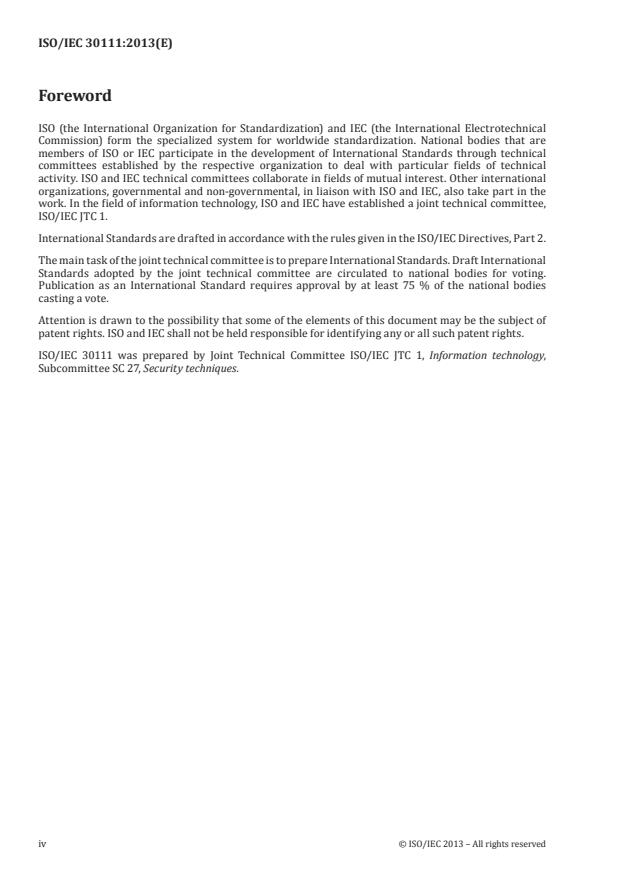 ISO/IEC 30111:2013(E)

Foreword

ISO (the International Organization for Standardization) and IEC (the International Electrotechnical Commission) form the specialized system for worldwide standardization. National bodies that are members of ISO or IEC participate in the development of International Standards through technical committees established by the respective organization to deal with particular fields of technical activity. ISO and IEC technical committees collaborate in fields of mutual interest. Other international organizations, governmental and non-governmental, in liaison with ISO and IEC, also take part in the work. In the field of information technology, ISO and IEC have established a joint technical committee, ISO/IEC JTC 1.

International Standards are drafted in accordance with the rules given in the ISO/IEC Directives, Part 2.

The main task of the joint technical committee is to prepare International Standards. Draft International Standards adopted by the joint technical committee are circulated to national bodies for voting. Publication as an International Standard requires approval by at least 75 % of the national bodies casting a vote.

Attention is drawn to the possibility that some of the elements of this document may be the subject of patent rights. ISO and IEC shall not be held responsible for identifying any or all such patent rights.

ISO/IEC 30111 was prepared by Joint Technical Committee ISO/IEC JTC 1, Information technology, Subcommittee SC 27, Security techniques.

iv

© ISO/IEC 2013 – All rights reserved